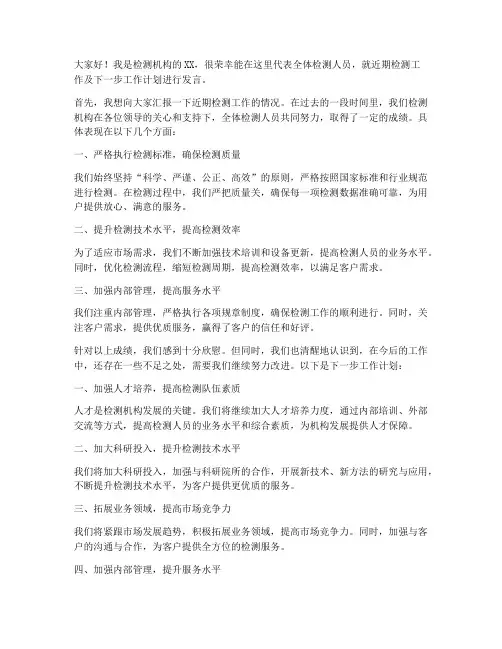 大家好！我是检测机构的XX，很荣幸能在这里代表全体检测人员，就近期检测工作及下一步工作计划进行发言。

首先，我想向大家汇报一下近期检测工作的情况。在过去的一段时间里，我们检测机构在各位领导的关心和支持下，全体检测人员共同努力，取得了一定的成绩。具体表现在以下几个方面：

一、严格执行检测标准，确保检测质量

我们始终坚持“科学、严谨、公正、高效”的原则，严格按照国家标准和行业规范进行检测。在检测过程中，我们严把质量关，确保每一项检测数据准确可靠，为用户提供放心、满意的服务。

二、提升检测技术水平，提高检测效率

为了适应市场需求，我们不断加强技术培训和设备更新，提高检测人员的业务水平。同时，优化检测流程，缩短检测周期，提高检测效率，以满足客户需求。

三、加强内部管理，提高服务水平

我们注重内部管理，严格执行各项规章制度，确保检测工作的顺利进行。同时，关注客户需求，提供优质服务，赢得了客户的信任和好评。

针对以上成绩，我们感到十分欣慰。但同时，我们也清醒地认识到，在今后的工作中，还存在一些不足之处，需要我们继续努力改进。以下是下一步工作计划：

一、加强人才培养，提高检测队伍素质

人才是检测机构发展的关键。我们将继续加大人才培养力度，通过内部培训、外部交流等方式，提高检测人员的业务水平和综合素质，为机构发展提供人才保障。

二、加大科研投入，提升检测技术水平

我们将加大科研投入，加强与科研院所的合作，开展新技术、新方法的研究与应用，不断提升检测技术水平，为客户提供更优质的服务。

三、拓展业务领域，提高市场竞争力

我们将紧跟市场发展趋势，积极拓展业务领域，提高市场竞争力。同时，加强与客户的沟通与合作，为客户提供全方位的检测服务。

四、加强内部管理，提升服务水平